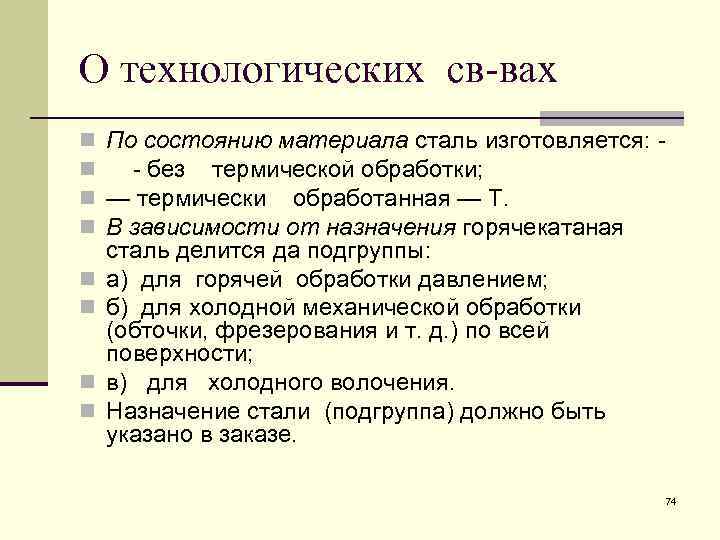 О технологических св-вах

По состоянию материала сталь изготовляется: -

- без термической обработки;

— термически обработанная — Т.

В зависимости от назначения горячекатаная сталь делится да подгруппы:

а) для горячей обработки давлением;

б) для холодной механической обработки (обточки, фрезерования и т. д.) по всей поверхности;

в) для холодного волочения.

Назначение стали (подгруппа) должно быть указано в заказе.

74